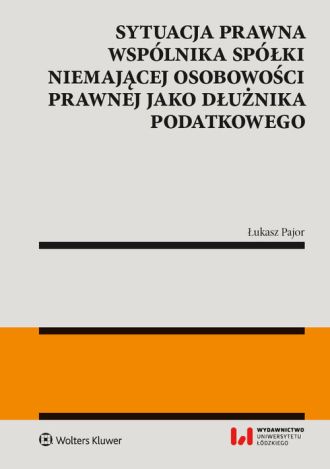 SYTUACJA PRAWNA WSPÓLNIKA SPÓŁKI NIEMAJĄCEJ OSOBOWOŚCI PRAWNEJ JAKO DŁUŻNIKA PODATKOWEGO

Łukasz Pajor

Wolters Kluwer

WYDAWNICTWO UNIWERSYTETU ŁÓDZKIEGO